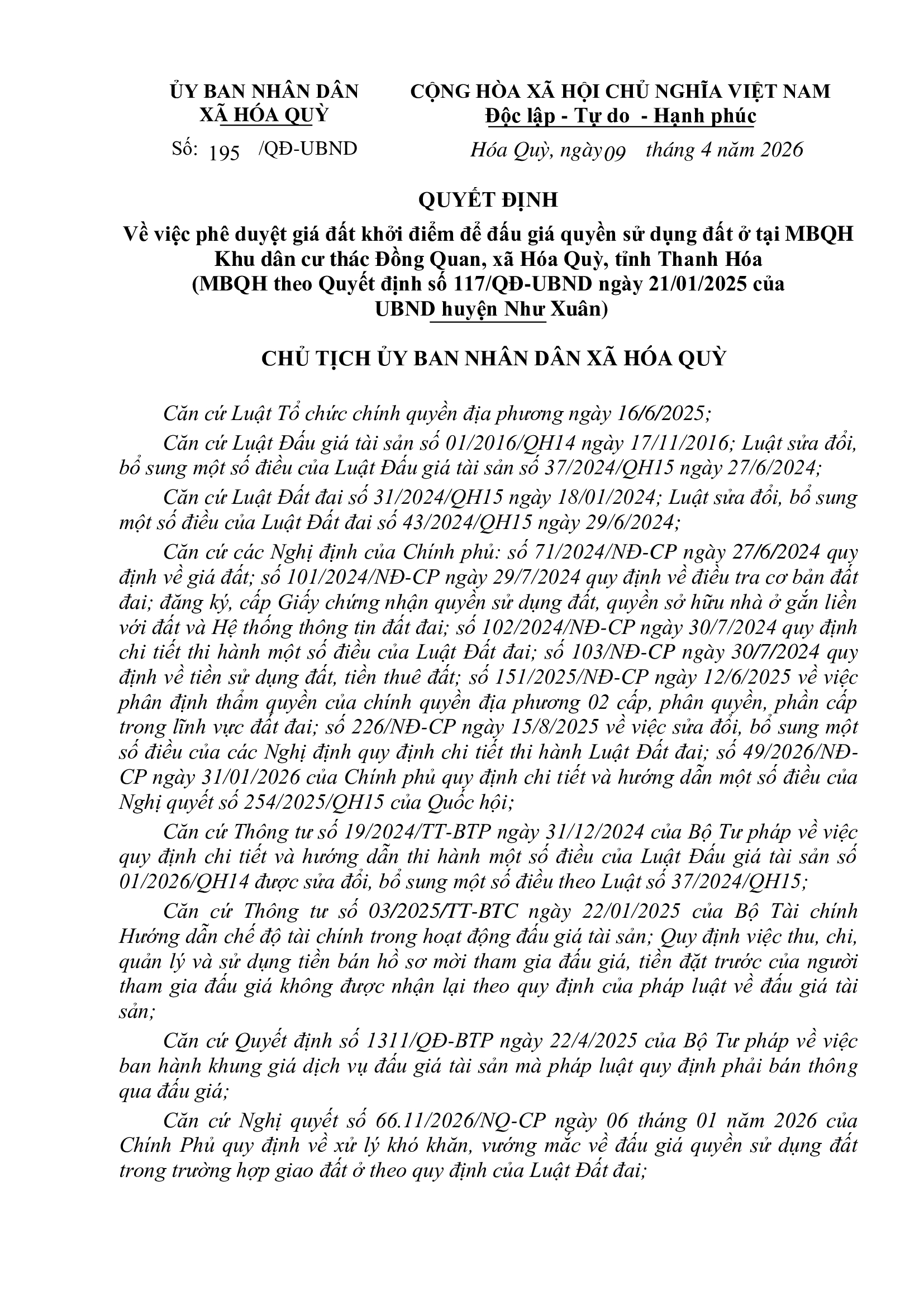 ỦY BAN NHÂN DÂN
XÃ HÓA QUỲ

Số: 195 /QĐ-UBND

CỘNG HÒA XÃ HỘI CHỦ NGHĨA VIỆT NAM
Độc lập - Tự do - Hạnh phúc

Hóa Quỳ, ngày 09 tháng 4 năm 2026

QUYẾT ĐỊNH
Về việc phê duyệt giá đất khởi điểm để đấu giá quyền sử dụng đất ở tại MBQH Khu dân cư thác Đồng Quan, xã Hóa Quỳ, tỉnh Thanh Hóa
(MBQH theo Quyết định số 117/QĐ-UBND ngày 21/01/2025 của UBND huyện Như Xuân)

CHỦ TỊCH ỦY BAN NHÂN DÂN XÃ HÓA QUỲ

Căn cứ Luật Tổ chức chính quyền địa phương ngày 16/6/2025;

Căn cứ Luật Đấu giá tài sản số 01/2016/QH14 ngày 17/11/2016; Luật sửa đổi, bổ sung một số điều của Luật Đấu giá tài sản số 37/2024/QH15 ngày 27/6/2024;

Căn cứ Luật Đất đai số 31/2024/QH15 ngày 18/01/2024; Luật sửa đổi, bổ sung một số điều của Luật Đất đai số 43/2024/QH15 ngày 29/6/2024;

Căn cứ các Nghị định của Chính phủ: số 71/2024/NĐ-CP ngày 27/6/2024 quy định về giá đất; số 101/2024/NĐ-CP ngày 29/7/2024 quy định về điều tra cơ bản đất đai; đăng ký, cấp Giấy chứng nhận quyền sử dụng đất, quyền sở hữu nhà ở gắn liền với đất và Hệ thống thông tin đất đai; số 102/2024/NĐ-CP ngày 30/7/2024 quy định chi tiết thi hành một số điều của Luật Đất đai; số 103/NĐ-CP ngày 30/7/2024 quy định về tiền sử dụng đất, tiền thuê đất; số 151/2025/NĐ-CP ngày 12/6/2025 về việc phân định thẩm quyền của chính quyền địa phương 02 cấp, phân quyền, phân cấp trong lĩnh vực đất đai; số 226/NĐ-CP ngày 15/8/2025 về việc sửa đổi, bổ sung một số điều của các Nghị định quy định chi tiết thi hành Luật Đất đai; số 49/2026/NĐ-CP ngày 31/01/2026 của Chính phủ quy định chi tiết và hướng dẫn một số điều của Nghị quyết số 254/2025/QH15 của Quốc hội;

Căn cứ Thông tư số 19/2024/TT-BTP ngày 31/12/2024 của Bộ Tư pháp về việc quy định chi tiết và hướng dẫn thi hành một số điều của Luật Đấu giá tài sản số 01/2026/QH14 được sửa đổi, bổ sung một số điều theo Luật số 37/2024/QH15;

Căn cứ Thông tư số 03/2025/TT-BTC ngày 22/01/2025 của Bộ Tài chính Hướng dẫn chế độ tài chính trong hoạt động đấu giá tài sản; Quy định việc thu, chi, quản lý và sử dụng tiền bán hồ sơ mời tham gia đấu giá, tiền đặt trước của người tham gia đấu giá không được nhận lại theo quy định của pháp luật về đấu giá tài sản;

Căn cứ Quyết định số 1311/QĐ-BTP ngày 22/4/2025 của Bộ Tư pháp về việc ban hành khung giá dịch vụ đấu giá tài sản mà pháp luật quy định phải bán thông qua đấu giá;

Căn cứ Nghị quyết số 66.11/2026/NQ-CP ngày 06 tháng 01 năm 2026 của Chính Phủ quy định về xử lý khó khăn, vướng mắc về đấu giá quyền sử dụng đất trong trường hợp giao đất ở theo quy định của Luật Đất đai;